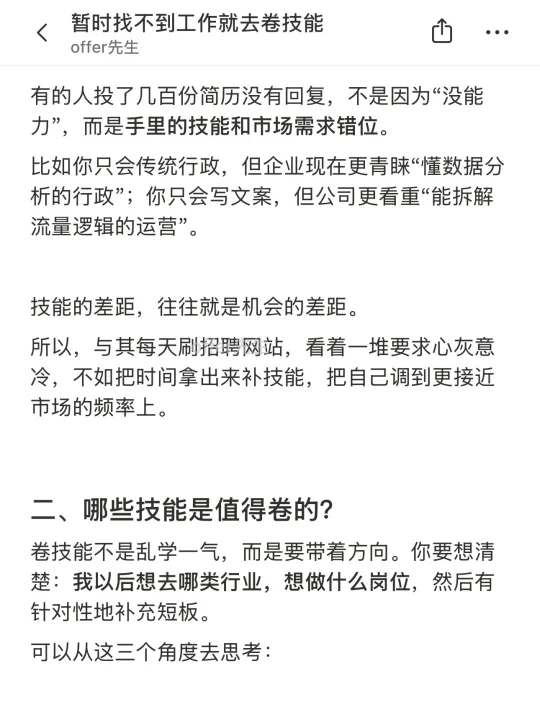 暂时找不到工作就去卷技能
offer先生

有的人投了几百份简历没有回复，不是因为“没能力”，而是手里的技能和市场需求错位。

比如你只会传统行政，但企业现在更青睐“懂数据分析的行政”；你只会写文案，但公司更看重“能拆解流量逻辑的运营”。

技能的差距，往往就是机会的差距。

所以，与其每天刷招聘网站，看着一堆要求心灰意冷，不如把时间拿出来补技能，把自己调到更接近市场的频率上。

二、哪些技能是值得卷的？

卷技能不是乱学一气，而是要带着方向。你要想清楚：我以后想去哪类行业，想做什么岗位，然后有针对性地补充短板。

可以从这三个角度去思考：